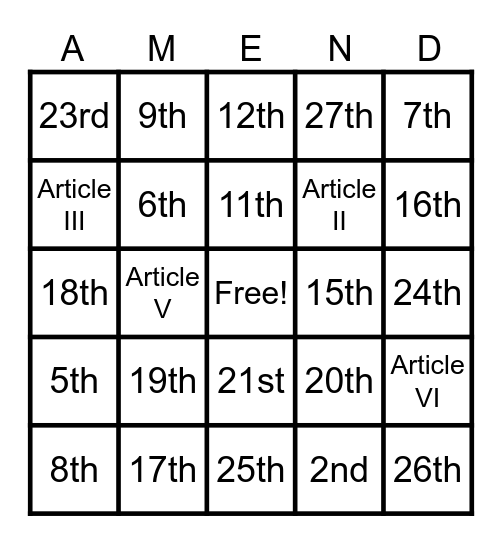 | A | M | E | N | D |
|---|---|---|---|---|
| 23rd | 9th | 12th | 27th | 7th |
| Article III | 6th | 11th | Article II | 16th |
| 18th | Article V | Free! | 15th | 24th |
| 5th | 19th | 21st | 20th | Article VI |
| 8th | 17th | 25th | 2nd | 26th |